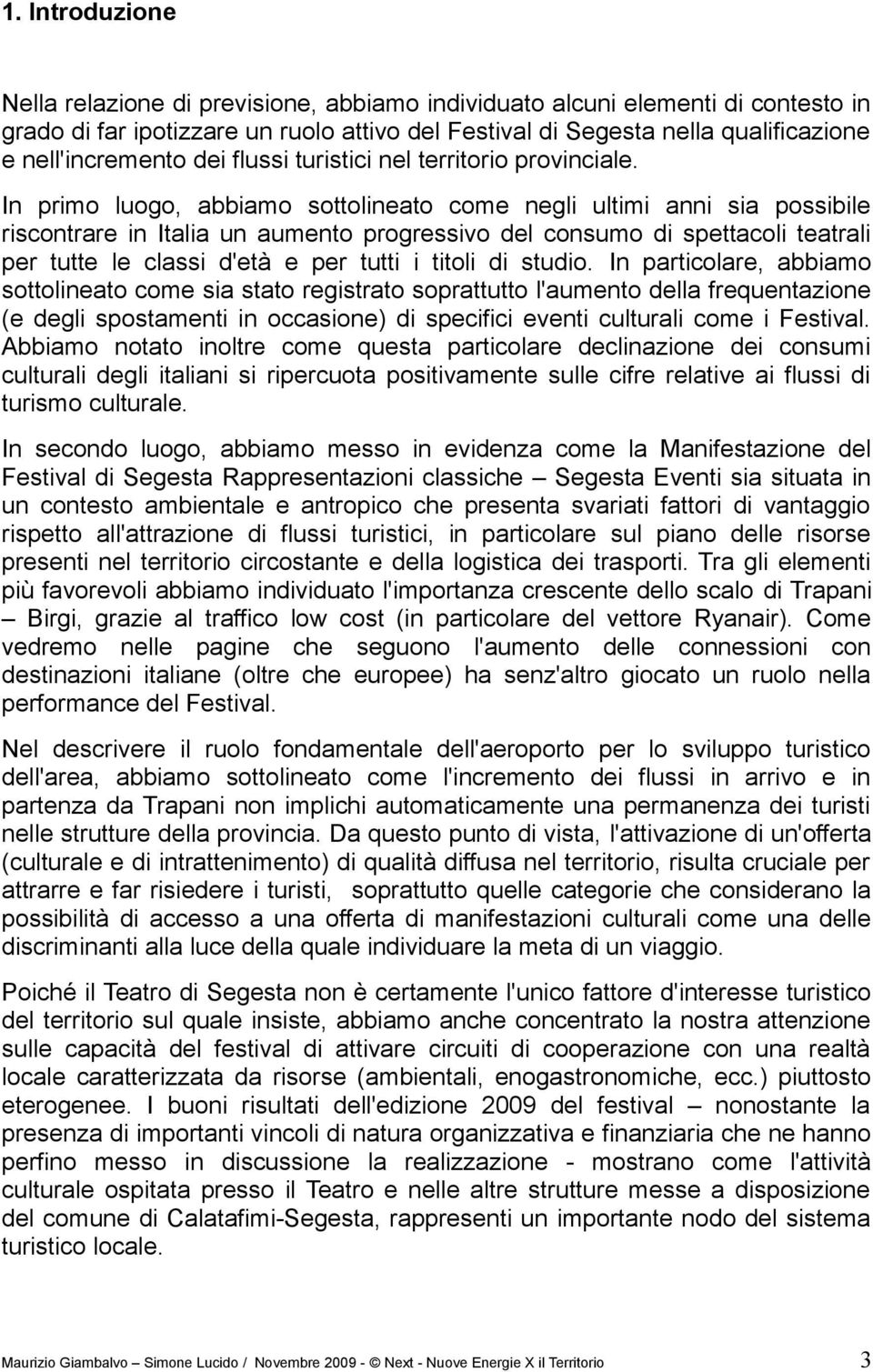 1. Introduzione

Nella relazione di previsione, abbiamo individuato alcuni elementi di contesto in grado di far ipotizzare un ruolo attivo del Festival di Segesta nella qualificazione e nell'incremento dei flussi turistici nel territorio provinciale.

In primo luogo, abbiamo sottolineato come negli ultimi anni sia possibile riscontrare in Italia un aumento progressivo del consumo di spettacoli teatrali per tutte le classi d'età e per tutti i titoli di studio. In particolare, abbiamo sottolineato come sia stato registrato soprattutto l'aumento della frequentazione (e degli spostamenti in occasione) di specifici eventi culturali come i Festival. Abbiamo notato inoltre come questa particolare declinazione dei consumi culturali degli italiani si ripercuota positivamente sulle cifre relative ai flussi di turismo culturale.

In secondo luogo, abbiamo messo in evidenza come la Manifestazione del Festival di Segesta Rappresentazioni classiche – Segesta Eventi sia situata in un contesto ambientale e antropico che presenta svariati fattori di vantaggio rispetto all'attrazione di flussi turistici, in particolare sul piano delle risorse presenti nel territorio circostante e della logistica dei trasporti. Tra gli elementi più favorevoli abbiamo individuato l'importanza crescente dello scalo di Trapani – Birgi, grazie al traffico low cost (in particolare del vettore Ryanair). Come vedremo nelle pagine che seguono l'aumento delle connessioni con destinazioni italiane (oltre che europee) ha senz'altro giocato un ruolo nella performance del Festival.

Nel descrivere il ruolo fondamentale dell'aeroporto per lo sviluppo turistico dell'area, abbiamo sottolineato come l'incremento dei flussi in arrivo e in partenza da Trapani non implichi automaticamente una permanenza dei turisti nelle strutture della provincia. Da questo punto di vista, l'attivazione di un'offerta (culturale e di intrattenimento) di qualità diffusa nel territorio, risulta cruciale per attrarre e far risiedere i turisti, soprattutto quelle categorie che considerano la possibilità di accesso a una offerta di manifestazioni culturali come una delle discriminanti alla luce della quale individuare la meta di un viaggio.

Poiché il Teatro di Segesta non è certamente l'unico fattore d'interesse turistico del territorio sul quale insiste, abbiamo anche concentrato la nostra attenzione sulle capacità del festival di attivare circuiti di cooperazione con una realtà locale caratterizzata da risorse (ambientali, enogastronomiche, ecc.) piuttosto eterogenee. I buoni risultati dell'edizione 2009 del festival – nonostante la presenza di importanti vincoli di natura organizzativa e finanziaria che ne hanno perfino messo in discussione la realizzazione - mostrano come l'attività culturale ospitata presso il Teatro e nelle altre strutture messe a disposizione del comune di Calatafimi-Segesta, rappresenti un importante nodo del sistema turistico locale.

Maurizio Giambalvo – Simone Lucido / Novembre 2009 - © Next - Nuove Energie X il Territorio 3